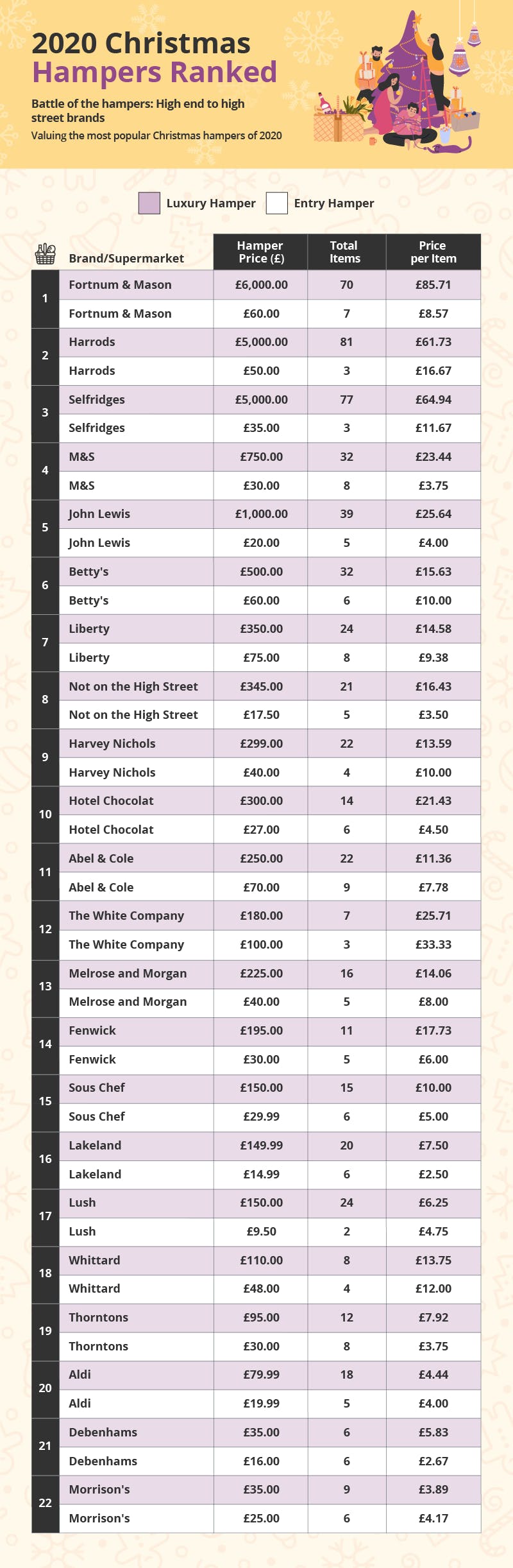 2020 Christmas Hampers Ranked

Battle of the hampers: High end to high street brands

Valuing the most popular Christmas hampers of 2020

Luxury Hamper Entry Hamper

| | Brand/Supermarket | Hamper Price (£) | Total Items | Price per Item |
|---|---|---|---|---|
| 1 | Fortnum & Mason | £6,000.00 | 70 | £85.71 |
| | Fortnum & Mason | £60.00 | 7 | £8.57 |
| 2 | Harrods | £5,000.00 | 81 | £61.73 |
| | Harrods | £50.00 | 3 | £16.67 |
| 3 | Selfridges | £5,000.00 | 77 | £64.94 |
| | Selfridges | £35.00 | 3 | £11.67 |
| 4 | M&S | £750.00 | 32 | £23.44 |
| | M&S | £30.00 | 8 | £3.75 |
| 5 | John Lewis | £1,000.00 | 39 | £25.64 |
| | John Lewis | £20.00 | 5 | £4.00 |
| 6 | Betty's | £500.00 | 32 | £15.63 |
| | Betty's | £60.00 | 6 | £10.00 |
| 7 | Liberty | £350.00 | 24 | £14.58 |
| | Liberty | £75.00 | 8 | £9.38 |
| 8 | Not on the High Street | £345.00 | 21 | £16.43 |
| | Not on the High Street | £17.50 | 5 | £3.50 |
| 9 | Harvey Nichols | £299.00 | 22 | £13.59 |
| | Harvey Nichols | £40.00 | 4 | £10.00 |
| 10 | Hotel Chocolat | £300.00 | 14 | £21.43 |
| | Hotel Chocolat | £27.00 | 6 | £4.50 |
| 11 | Abel & Cole | £250.00 | 22 | £11.36 |
| | Abel & Cole | £70.00 | 9 | £7.78 |
| 12 | The White Company | £180.00 | 7 | £25.71 |
| | The White Company | £100.00 | 3 | £33.33 |
| 13 | Melrose and Morgan | £225.00 | 16 | £14.06 |
| | Melrose and Morgan | £40.00 | 5 | £8.00 |
| 14 | Fenwick | £195.00 | 11 | £17.73 |
| | Fenwick | £30.00 | 5 | £6.00 |
| 15 | Sous Chef | £150.00 | 15 | £10.00 |
| | Sous Chef | £29.99 | 6 | £5.00 |
| 16 | Lakeland | £149.99 | 20 | £7.50 |
| | Lakeland | £14.99 | 6 | £2.50 |
| 17 | Lush | £150.00 | 24 | £6.25 |
| | Lush | £9.50 | 2 | £4.75 |
| 18 | Whittard | £110.00 | 8 | £13.75 |
| | Whittard | £48.00 | 4 | £12.00 |
| 19 | Thorntons | £95.00 | 12 | £7.92 |
| | Thorntons | £30.00 | 8 | £3.75 |
| 20 | Aldi | £79.99 | 18 | £4.44 |
| | Aldi | £19.99 | 5 | £4.00 |
| 21 | Debenhams | £35.00 | 6 | £5.83 |
| | Debenhams | £16.00 | 6 | £2.67 |
| 22 | Morrison's | £35.00 | 9 | £3.89 |
| | Morrison's | £25.00 | 6 | £4.17 |